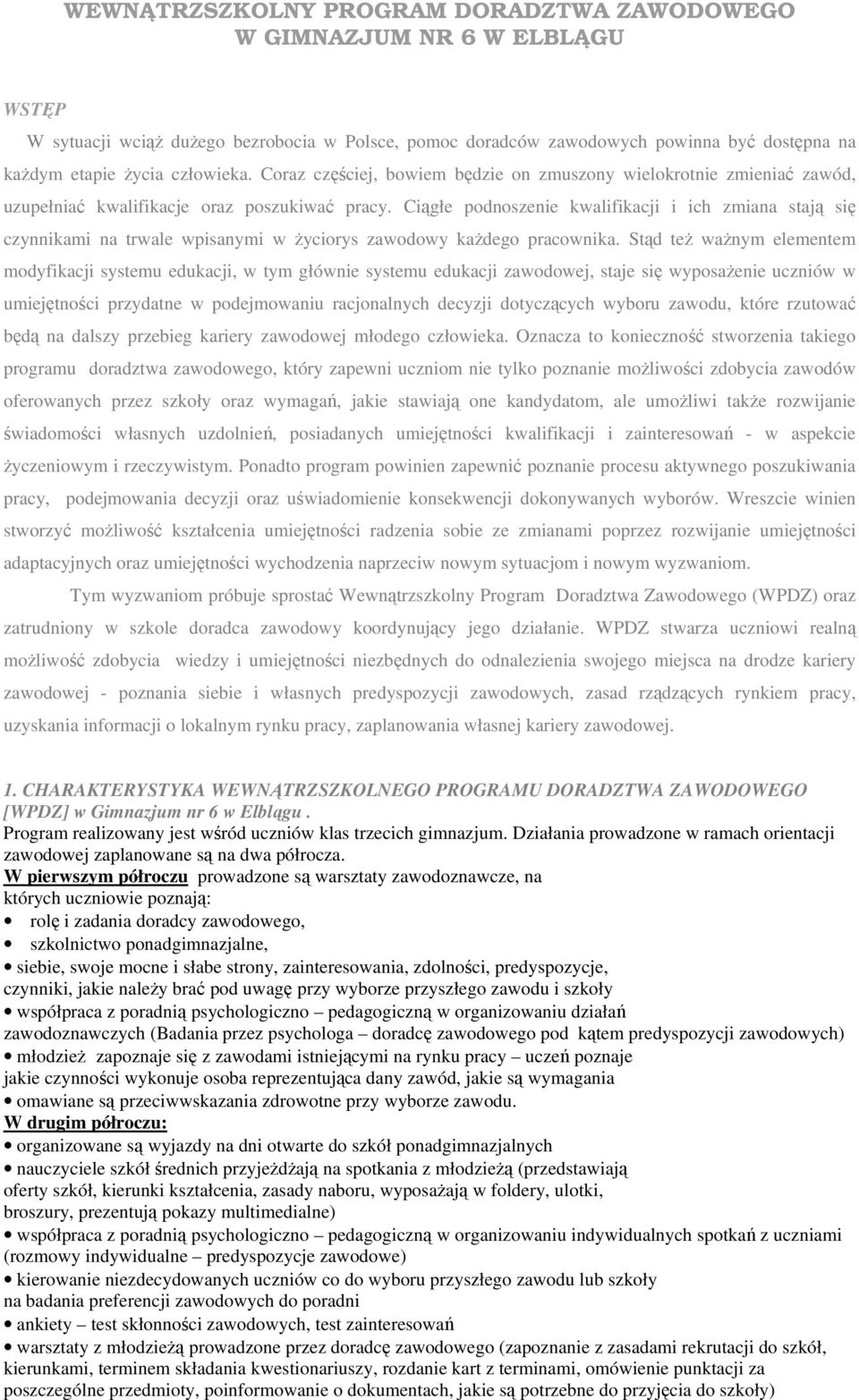 WEWNĄTRZSZKOLNY PROGRAM DORADZTWA ZAWODOWEGO
W GIMNAZJUM NR 6 W ELBLĄGU

WSTĘP

W sytuacji wciąż dużego bezrobocia w Polsce, pomoc doradców zawodowych powinna być dostępna na każdym etapie życia człowieka. Coraz częściej, bowiem będzie on zmuszony wielokrotnie zmieniać zawód, uzupełniać kwalifikacje oraz poszukiwać pracy. Ciągłe podnoszenie kwalifikacji i ich zmiana stają się czynnikami na trwale wpisanymi w życiorys zawodowy każdego pracownika. Stąd też ważnym elementem modyfikacji systemu edukacji, w tym głównie systemu edukacji zawodowej, staje się wyposażenie uczniów w umiejętności przydatne w podejmowaniu racjonalnych decyzji dotyczących wyboru zawodu, które rzutować będą na dalszy przebieg kariery zawodowej młodego człowieka. Oznacza to konieczność stworzenia takiego programu doradztwa zawodowego, który zapewni uczniom nie tylko poznanie możliwości zdobycia zawodów oferowanych przez szkoły oraz wymagań, jakie stawiają one kandydatom, ale umożliwi także rozwijanie świadomości własnych uzdolnień, posiadanych umiejętności kwalifikacji i zainteresowań - w aspekcie życzeniowym i rzeczywistym. Ponadto program powinien zapewnić poznanie procesu aktywnego poszukiwania pracy, podejmowania decyzji oraz uświadomienie konsekwencji dokonywanych wyborów. Wreszcie winien stworzyć możliwość kształcenia umiejętności radzenia sobie ze zmianami poprzez rozwijanie umiejętności adaptacyjnych oraz umiejętności wychodzenia naprzeciw nowym sytuacjom i nowym wyzwaniom.

Tym wyzwaniom próbuje sprostać Wewnątrzszkolny Program Doradztwa Zawodowego (WPDZ) oraz zatrudniony w szkole doradca zawodowy koordynujący jego działanie. WPDZ stwarza uczniowi realną możliwość zdobycia wiedzy i umiejętności niezbędnych do odnalezienia swojego miejsca na drodze kariery zawodowej - poznania siebie i własnych predyspozycji zawodowych, zasad rządzących rynkiem pracy, uzyskania informacji o lokalnym rynku pracy, zaplanowania własnej kariery zawodowej.

1. CHARAKTERYSTYKA WEWNĄTRZSZKOLNEGO PROGRAMU DORADZTWA ZAWODOWEGO [WPDZ] w Gimnazjum nr 6 w Elblągu .
Program realizowany jest wśród uczniów klas trzecich gimnazjum. Działania prowadzone w ramach orientacji zawodowej zaplanowane są na dwa półrocza.
W pierwszym półroczu prowadzone są warsztaty zawodoznawcze, na których uczniowie poznają:
• rolę i zadania doradcy zawodowego,
• szkolnictwo ponadgimnazjalne,
• siebie, swoje mocne i słabe strony, zainteresowania, zdolności, predyspozycje, czynniki, jakie należy brać pod uwagę przy wyborze przyszłego zawodu i szkoły
• współpraca z poradnią psychologiczno – pedagogiczną w organizowaniu działań zawodoznawczych (Badania przez psychologa – doradcę zawodowego pod kątem predyspozycji zawodowych)
• młodzież zapoznaje się z zawodami istniejącymi na rynku pracy – uczeń poznaje jakie czynności wykonuje osoba reprezentująca dany zawód, jakie są wymagania
• omawiane są przeciwwskazania zdrowotne przy wyborze zawodu.
W drugim półroczu:
• organizowane są wyjazdy na dni otwarte do szkół ponadgimnazjalnych
• nauczyciele szkół średnich przyjeżdżają na spotkania z młodzieżą (przedstawiają oferty szkół, kierunki kształcenia, zasady naboru, wyposażają w foldery, ulotki, broszury, prezentują pokazy multimedialne)
• współpraca z poradnią psychologiczno – pedagogiczną w organizowaniu indywidualnych spotkań z uczniami (rozmowy indywidualne – predyspozycje zawodowe)
• kierowanie niezdecydowanych uczniów co do wyboru przyszłego zawodu lub szkoły na badania preferencji zawodowych do poradni
• ankiety – test skłonności zawodowych, test zainteresowań
• warsztaty z młodzieżą prowadzone przez doradcę zawodowego (zapoznanie z zasadami rekrutacji do szkół, kierunkami, terminem składania kwestionariuszy, rozdanie kart z terminami, omówienie punktacji za poszczególne przedmioty, poinformowanie o dokumentach, jakie są potrzebne do przyjęcia do szkoły)